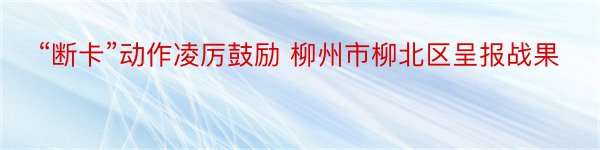 “断卡”动作凌厉鼓励 柳州市柳北区呈报战果